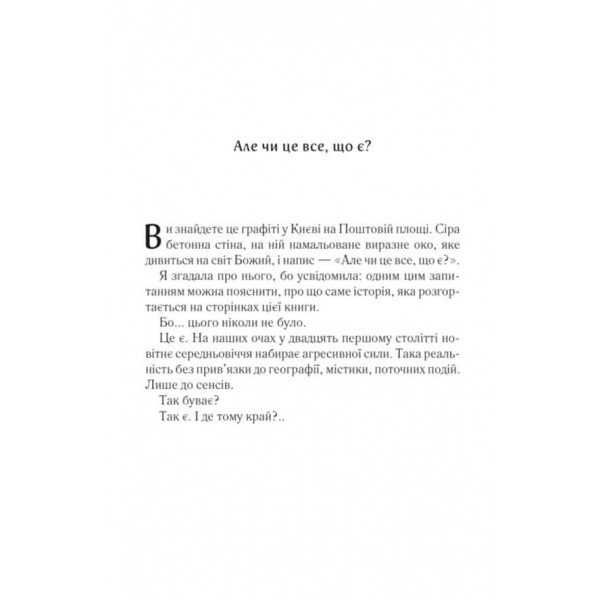 Але чи це все, що є?

Ви знайдете це графіті у Києві на Поштовій площі. Сіра бетонна стіна, на ній намальоване виразне око, яке дивиться на світ Божий, і напис — «Але чи це все, що є?».

Я згадала про нього, бо усвідомила: одним цим запитанням можна пояснити, про що саме історія, яка розгортається на сторінках цієї книги.

Бо... цього ніколи не було.

Це є. На наших очах у двадцять першому столітті новітнє середньовіччя набирає агресивної сили. Така реальність без прив'язки до географії, містики, поточних подій. Лише до сенсів.

Так буває?

Так є. І де тому край?..